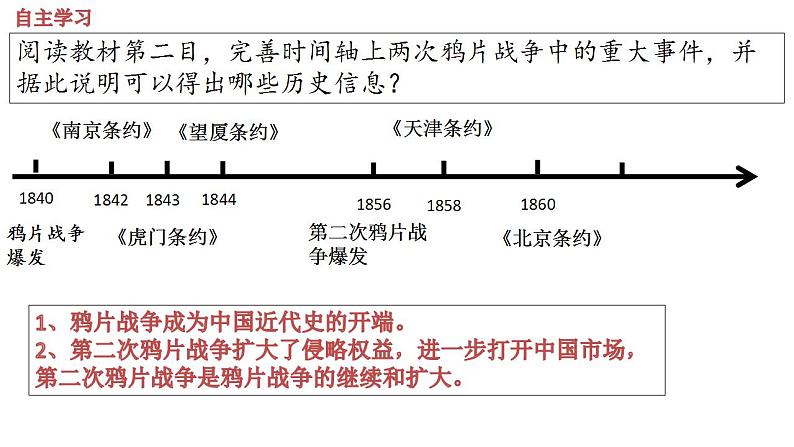 自主学习

阅读教材第二目，完善时间轴上两次鸦片战争中的重大事件，并据此说明可以得出哪些历史信息？

《南京条约》 《望厦条约》 《天津条约》

1840 1842 1843 1844 1856 1858 1860

鸦片战争爆发

《虎门条约》

第二次鸦片战争爆发

《北京条约》

1、鸦片战争成为中国近代史的开端。
2、第二次鸦片战争扩大了侵略权益，进一步打开中国市场，第二次鸦片战争是鸦片战争的继续和扩大。